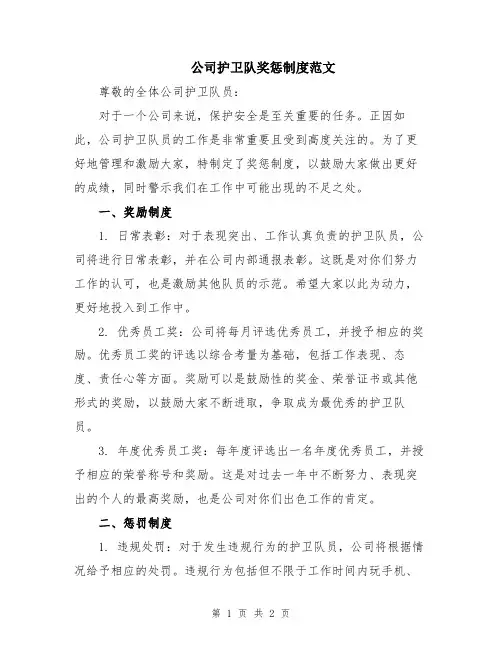 公司护卫队奖惩制度范文

尊敬的全体公司护卫队员：

对于一个公司来说，保护安全是至关重要的任务。正因如此，公司护卫队员的工作是非常重要且受到高度关注的。为了更好地管理和激励大家，特制定了奖惩制度，以鼓励大家做出更好的成绩，同时警示我们在工作中可能出现的不足之处。

一、奖励制度

1. 日常表彰：对于表现突出、工作认真负责的护卫队员，公司将进行日常表彰，并在公司内部通报表彰。这既是对你们努力工作的认可，也是激励其他队员的示范。希望大家以此为动力，更好地投入到工作中。

2. 优秀员工奖：公司将每月评选优秀员工，并授予相应的奖励。优秀员工奖的评选以综合考量为基础，包括工作表现、态度、责任心等方面。奖励可以是鼓励性的奖金、荣誉证书或其他形式的奖励，以鼓励大家不断进取，争取成为最优秀的护卫队员。

3. 年度优秀员工奖：每年度评选出一名年度优秀员工，并授予相应的荣誉称号和奖励。这是对过去一年中不断努力、表现突出的个人的最高奖励，也是公司对你们出色工作的肯定。

二、惩罚制度

1. 违规处罚：对于发生违规行为的护卫队员，公司将根据情况给予相应的处罚。违规行为包括但不限于工作时间内玩手机、

第 1 页 共 2 页